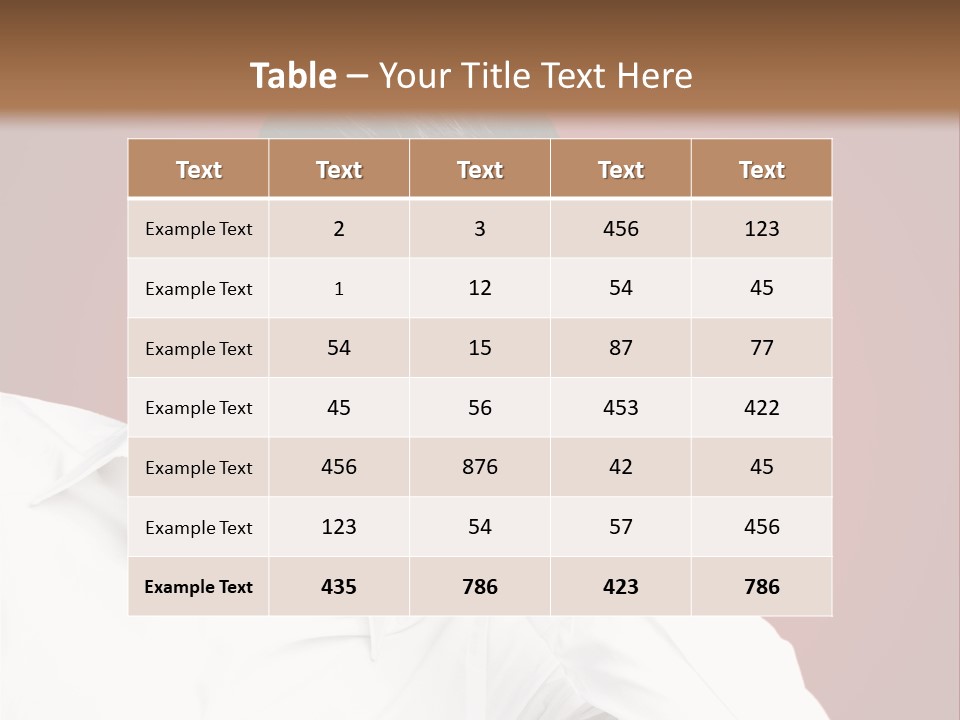 Table – Your Title Text Here

| Text | Text | Text | Text | Text |
|---|---|---|---|---|
| Example Text | 2 | 3 | 456 | 123 |
| Example Text | 1 | 12 | 54 | 45 |
| Example Text | 54 | 15 | 87 | 77 |
| Example Text | 45 | 56 | 453 | 422 |
| Example Text | 456 | 876 | 42 | 45 |
| Example Text | 123 | 54 | 57 | 456 |
| Example Text | 435 | 786 | 423 | 786 |